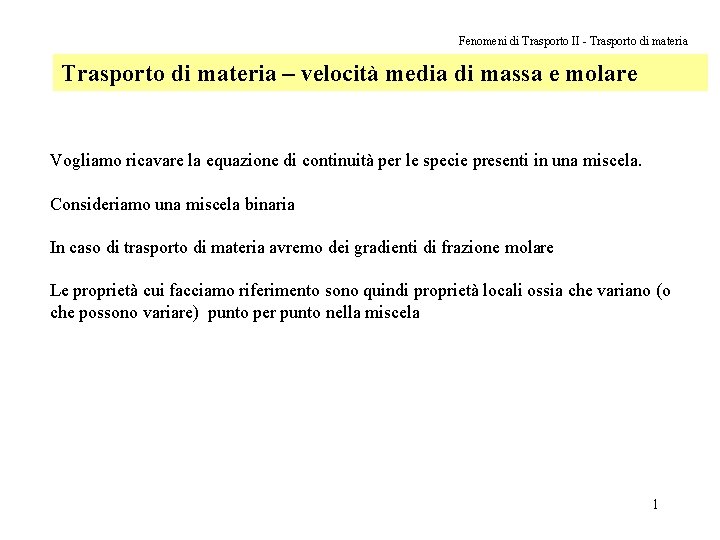 Fenomeni di Trasporto II - Trasporto di materia

Trasporto di materia – velocità media di massa e molare

Vogliamo ricavare la equazione di continuità per le specie presenti in una miscela.

Consideriamo una miscela binaria

In caso di trasporto di materia avremo dei gradienti di frazione molare

Le proprietà cui facciamo riferimento sono quindi proprietà locali ossia che variano (o che possono variare) punto per punto nella miscela

1